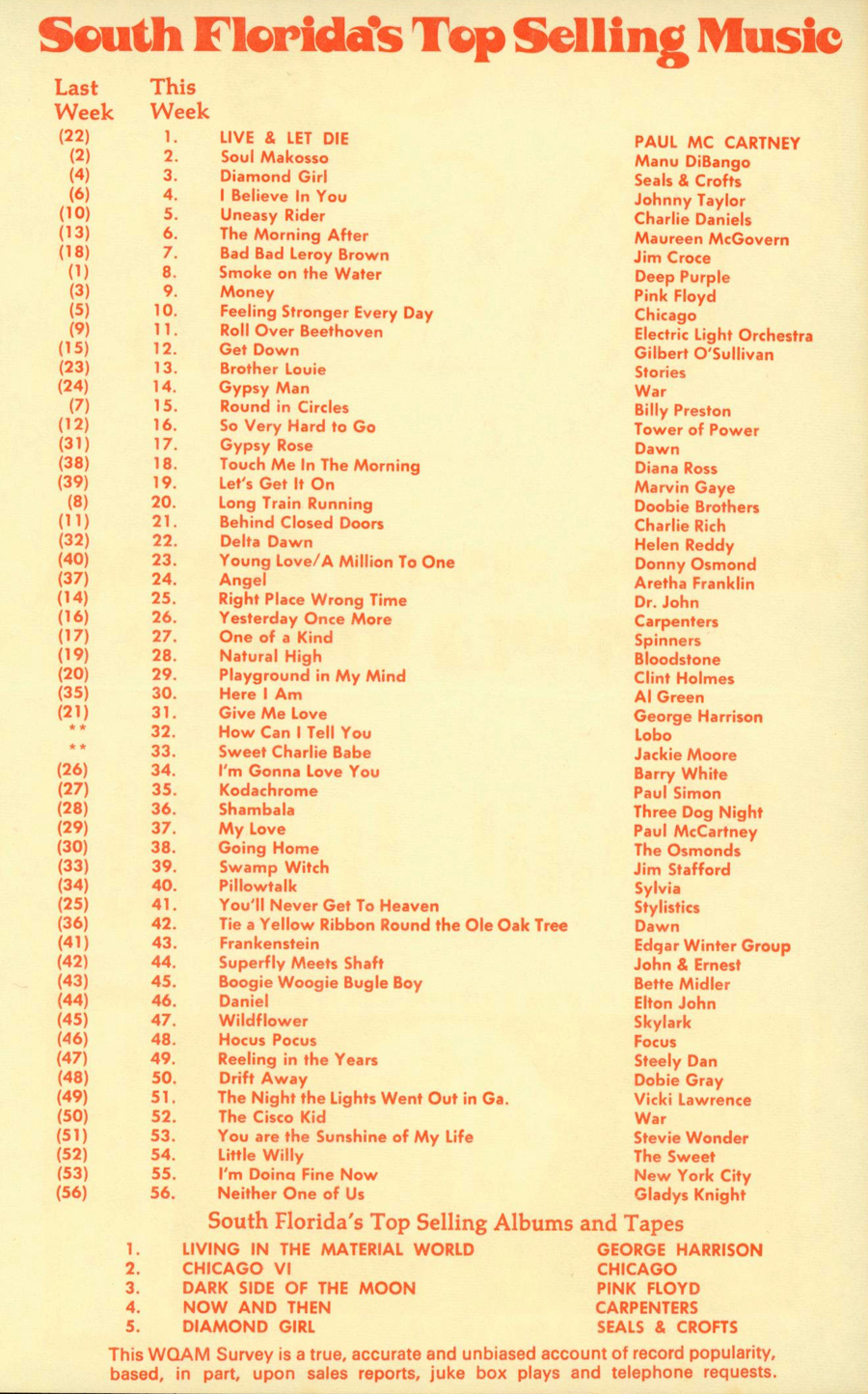 South Florida's Top Selling Music

| Last Week | This Week | | |
|---|---|---|---|
| (22) | 1. | LIVE & LET DIE | PAUL MC CARTNEY |
| (2) | 2. | Soul Makosso | Manu DiBango |
| (4) | 3. | Diamond Girl | Seals & Crofts |
| (6) | 4. | I Believe In You | Johnny Taylor |
| (10) | 5. | Uneasy Rider | Charlie Daniels |
| (13) | 6. | The Morning After | Maureen McGovern |
| (18) | 7. | Bad Bad Leroy Brown | Jim Croce |
| (1) | 8. | Smoke on the Water | Deep Purple |
| (3) | 9. | Money | Pink Floyd |
| (5) | 10. | Feeling Stronger Every Day | Chicago |
| (9) | 11. | Roll Over Beethoven | Electric Light Orchestra |
| (15) | 12. | Get Down | Gilbert O'Sullivan |
| (23) | 13. | Brother Louie | Stories |
| (24) | 14. | Gypsy Man | War |
| (7) | 15. | Round in Circles | Billy Preston |
| (12) | 16. | So Very Hard to Go | Tower of Power |
| (31) | 17. | Gypsy Rose | Dawn |
| (38) | 18. | Touch Me In The Morning | Diana Ross |
| (39) | 19. | Let's Get It On | Marvin Gaye |
| (8) | 20. | Long Train Running | Doobie Brothers |
| (11) | 21. | Behind Closed Doors | Charlie Rich |
| (32) | 22. | Delta Dawn | Helen Reddy |
| (40) | 23. | Young Love/A Million To One | Donny Osmond |
| (37) | 24. | Angel | Aretha Franklin |
| (14) | 25. | Right Place Wrong Time | Dr. John |
| (16) | 26. | Yesterday Once More | Carpenters |
| (17) | 27. | One of a Kind | Spinners |
| (19) | 28. | Natural High | Bloodstone |
| (20) | 29. | Playground in My Mind | Clint Holmes |
| (35) | 30. | Here I Am | Al Green |
| (21) | 31. | Give Me Love | George Harrison |
| ** | 32. | How Can I Tell You | Lobo |
| ** | 33. | Sweet Charlie Babe | Jackie Moore |
| (26) | 34. | I'm Gonna Love You | Barry White |
| (27) | 35. | Kodachrome | Paul Simon |
| (28) | 36. | Shambala | Three Dog Night |
| (29) | 37. | My Love | Paul McCartney |
| (30) | 38. | Going Home | The Osmonds |
| (33) | 39. | Swamp Witch | Jim Stafford |
| (34) | 40. | Pillowtalk | Sylvia |
| (25) | 41. | You'll Never Get To Heaven | Stylistics |
| (36) | 42. | Tie a Yellow Ribbon Round the Ole Oak Tree | Dawn |
| (41) | 43. | Frankenstein | Edgar Winter Group |
| (42) | 44. | Superfly Meets Shaft | John & Ernest |
| (43) | 45. | Boogie Woogie Bugle Boy | Bette Midler |
| (44) | 46. | Daniel | Elton John |
| (45) | 47. | Wildflower | Skylark |
| (46) | 48. | Hocus Pocus | Focus |
| (47) | 49. | Reeling in the Years | Steely Dan |
| (48) | 50. | Drift Away | Dobie Gray |
| (49) | 51. | The Night the Lights Went Out in Ga. | Vicki Lawrence |
| (50) | 52. | The Cisco Kid | War |
| (51) | 53. | You are the Sunshine of My Life | Stevie Wonder |
| (52) | 54. | Little Willy | The Sweet |
| (53) | 55. | I'm Doing Fine Now | New York City |
| (56) | 56. | Neither One of Us | Gladys Knight |

South Florida's Top Selling Albums and Tapes

| | | |
|---|---|---|
| 1. | LIVING IN THE MATERIAL WORLD | GEORGE HARRISON |
| 2. | CHICAGO VI | CHICAGO |
| 3. | DARK SIDE OF THE MOON | PINK FLOYD |
| 4. | NOW AND THEN | CARPENTERS |
| 5. | DIAMOND GIRL | SEALS & CROFTS |

This WQAM Survey is a true, accurate and unbiased account of record popularity, based, in part, upon sales reports, juke box plays and telephone requests.